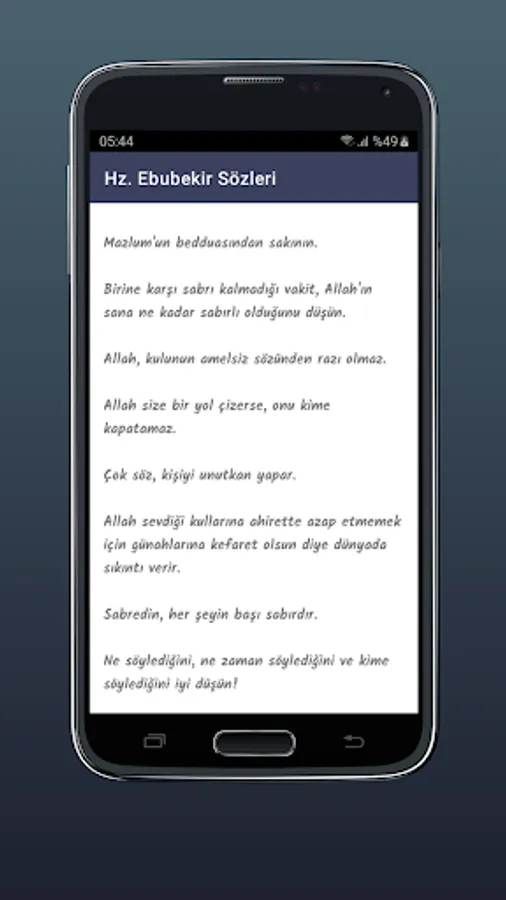 05:44
%49

Hz. Ebubekir Sözleri

Mazlum'un bedduasından sakının.

Birine karşı sabrı kalmadığı vakit, Allah'ın sana ne kadar sabırlı olduğunu düşün.

Allah, kulunun amelsiz sözünden razı olmaz.

Allah size bir yol çizerse, onu kime kapatamaz.

Çok söz, kişiyi unutkan yapar.

Allah sevdiği kullarına ahirette azap etmemek için günahlarına kefaret olsun diye dünyada sıkıntı verir.

Sabredin, her şeyin başı sabırdır.

Ne söylediğini, ne zaman söylediğini ve kime söylediğini iyi düşün!